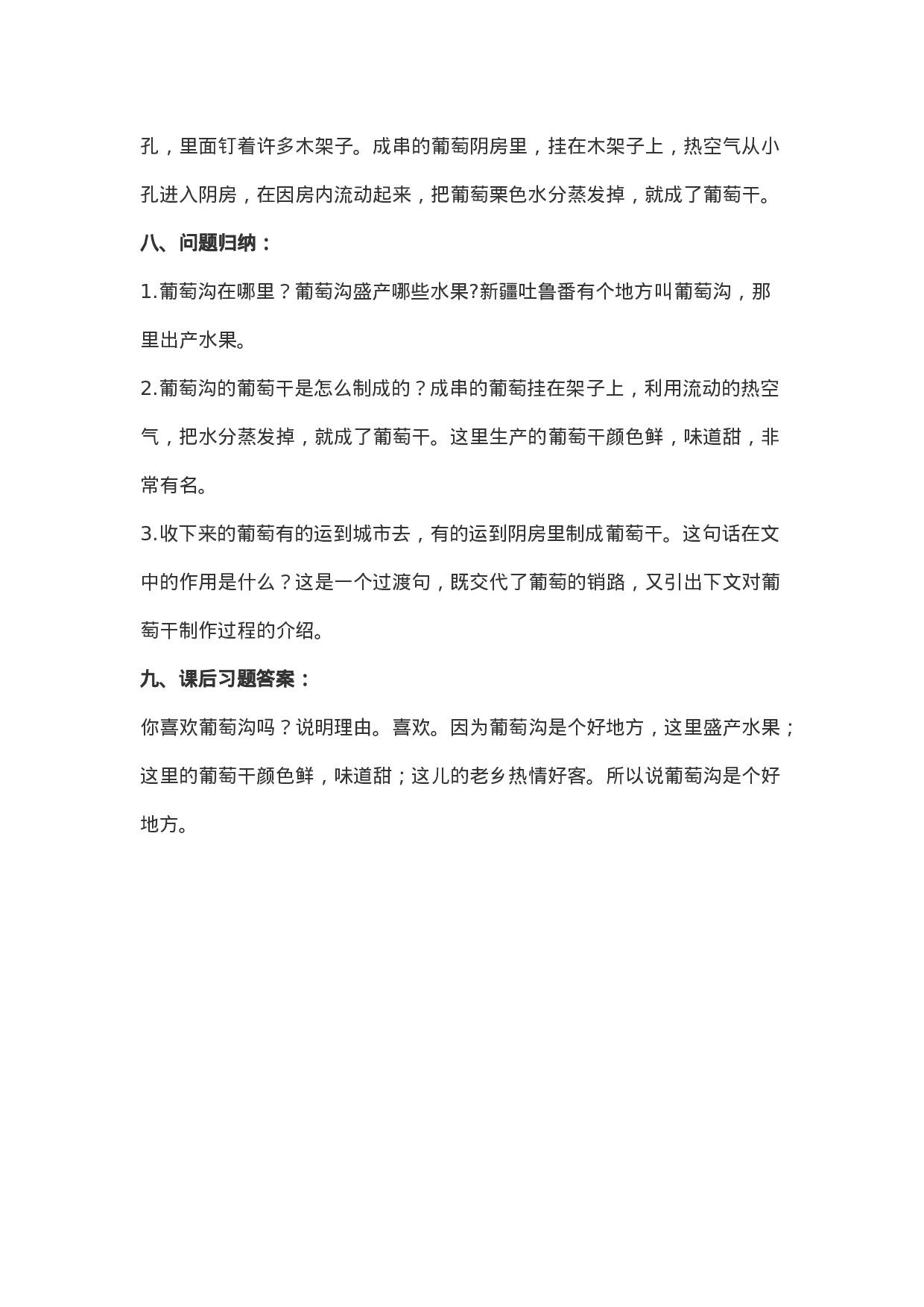 孔，里面钉着许多木架子。成串的葡萄阴房里，挂在木架子上，热空气从小孔进入阴房，在因房内流动起来，把葡萄栗色水分蒸发掉，就成了葡萄干。

八、问题归纳：

1.葡萄沟在哪里？葡萄沟盛产哪些水果?新疆吐鲁番有个地方叫葡萄沟，那里出产水果。

2.葡萄沟的葡萄干是怎么制成的？成串的葡萄挂在架子上，利用流动的热空气，把水分蒸发掉，就成了葡萄干。这里生产的葡萄干颜色鲜，味道甜，非常有名。

3.收下来的葡萄有的运到城市去，有的运到阴房里制成葡萄干。这句话在文中的作用是什么？这是一个过渡句，既交代了葡萄的销路，又引出下文对葡萄干制作过程的介绍。

九、课后习题答案：

你喜欢葡萄沟吗？说明理由。喜欢。因为葡萄沟是个好地方，这里盛产水果；这里的葡萄干颜色鲜，味道甜；这儿的老乡热情好客。所以说葡萄沟是个好地方。